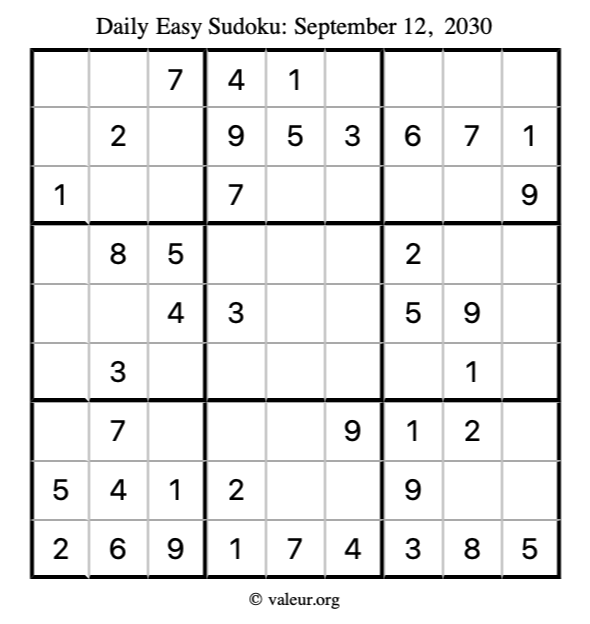 Daily Easy Sudoku: September 12, 2030

|   |   |   |   |   |   |   |   |   |
|---|---|---|---|---|---|---|---|---|
|   |   | 7 | 4 | 1 |   |   |   |   |
|   | 2 |   | 9 | 5 | 3 | 6 | 7 | 1 |
| 1 |   |   | 7 |   |   |   |   | 9 |
|   | 8 | 5 |   |   |   | 2 |   |   |
|   |   | 4 | 3 |   |   | 5 | 9 |   |
|   | 3 |   |   |   |   |   | 1 |   |
|   | 7 |   |   |   | 9 | 1 | 2 |   |
| 5 | 4 | 1 | 2 |   |   | 9 |   |   |
| 2 | 6 | 9 | 1 | 7 | 4 | 3 | 8 | 5 |

© valeur.org